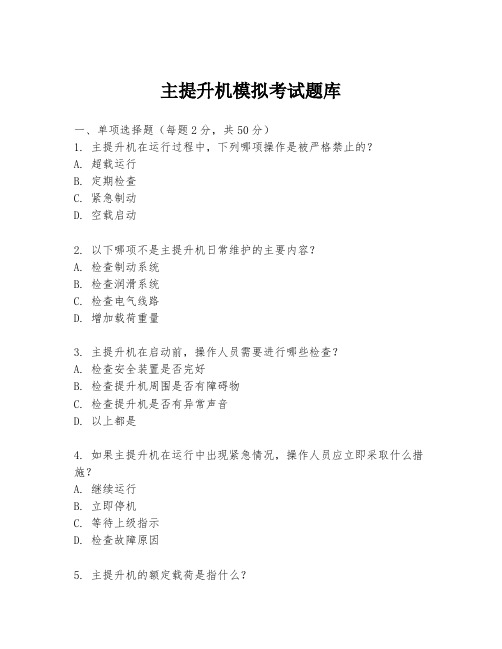 主提升机模拟考试题库

一、单项选择题（每题2分，共50分）
1. 主提升机在运行过程中，下列哪项操作是被严格禁止的？
A. 超载运行
B. 定期检查
C. 紧急制动
D. 空载启动

2. 以下哪项不是主提升机日常维护的主要内容？
A. 检查制动系统
B. 检查润滑系统
C. 检查电气线路
D. 增加载荷重量

3. 主提升机在启动前，操作人员需要进行哪些检查？
A. 检查安全装置是否完好
B. 检查提升机周围是否有障碍物
C. 检查提升机是否有异常声音
D. 以上都是

4. 如果主提升机在运行中出现紧急情况，操作人员应立即采取什么措施？
A. 继续运行
B. 立即停机
C. 等待上级指示
D. 检查故障原因

5. 主提升机的额定载荷是指什么？